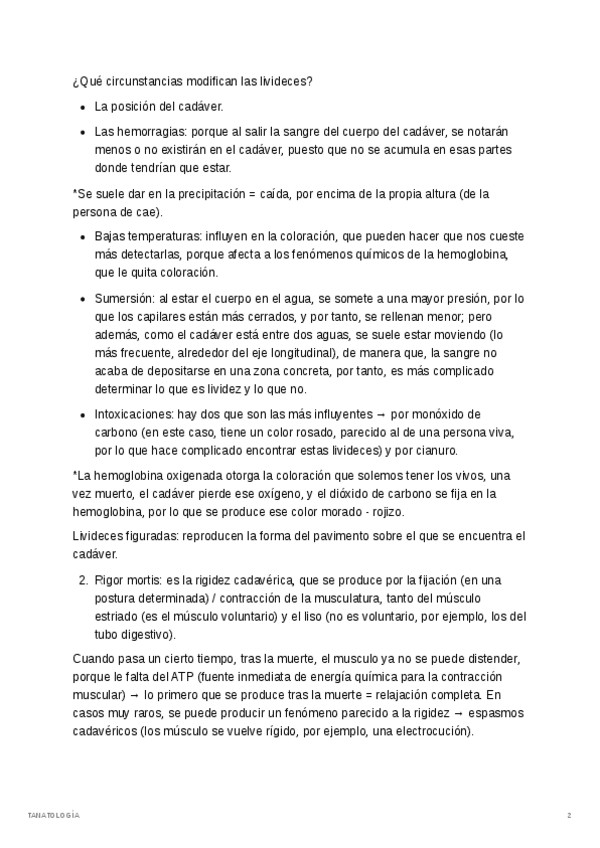 ¿Qué circunstancias modifican las livideces?

- La posición del cadáver.
- Las hemorragias: porque al salir la sangre del cuerpo del cadáver, se notarán menos o no existirán en el cadáver, puesto que no se acumula en esas partes donde tendrían que estar.

*Se suele dar en la precipitación = caída, por encima de la propia altura (de la persona de cae).

- Bajas temperaturas: influyen en la coloración, que pueden hacer que nos cueste más detectarlas, porque afecta a los fenómenos químicos de la hemoglobina, que le quita coloración.
- Sumersión: al estar el cuerpo en el agua, se somete a una mayor presión, por lo que los capilares están más cerrados, y por tanto, se rellenan menor; pero además, como el cadáver está entre dos aguas, se suele estar moviendo (lo más frecuente, alrededor del eje longitudinal), de manera que, la sangre no acaba de depositarse en una zona concreta, por tanto, es más complicado determinar lo que es lividez y lo que no.
- Intoxicaciones: hay dos que son las más influyentes → por monóxido de carbono (en este caso, tiene un color rosado, parecido al de una persona viva, por lo que hace complicado encontrar estas livideces) y por cianuro.

*La hemoglobina oxigenada otorga la coloración que solemos tener los vivos, una vez muerto, el cadáver pierde ese oxígeno, y el dióxido de carbono se fija en la hemoglobina, por lo que se produce ese color morado - rojizo.

Livideces figuradas: reproducen la forma del pavimento sobre el que se encuentra el cadáver.

2. Rigor mortis: es la rigidez cadavérica, que se produce por la fijación (en una postura determinada) / contracción de la musculatura, tanto del músculo estriado (es el músculo voluntario) y el liso (no es voluntario, por ejemplo, los del tubo digestivo).

Cuando pasa un cierto tiempo, tras la muerte, el musculo ya no se puede distender, porque le falta del ATP (fuente inmediata de energía química para la contracción muscular) → lo primero que se produce tras la muerte = relajación completa. En casos muy raros, se puede producir un fenómeno parecido a la rigidez → espasmos cadavéricos (los músculo se vuelve rígido, por ejemplo, una electrocución).

TANATOLOGÍA 2